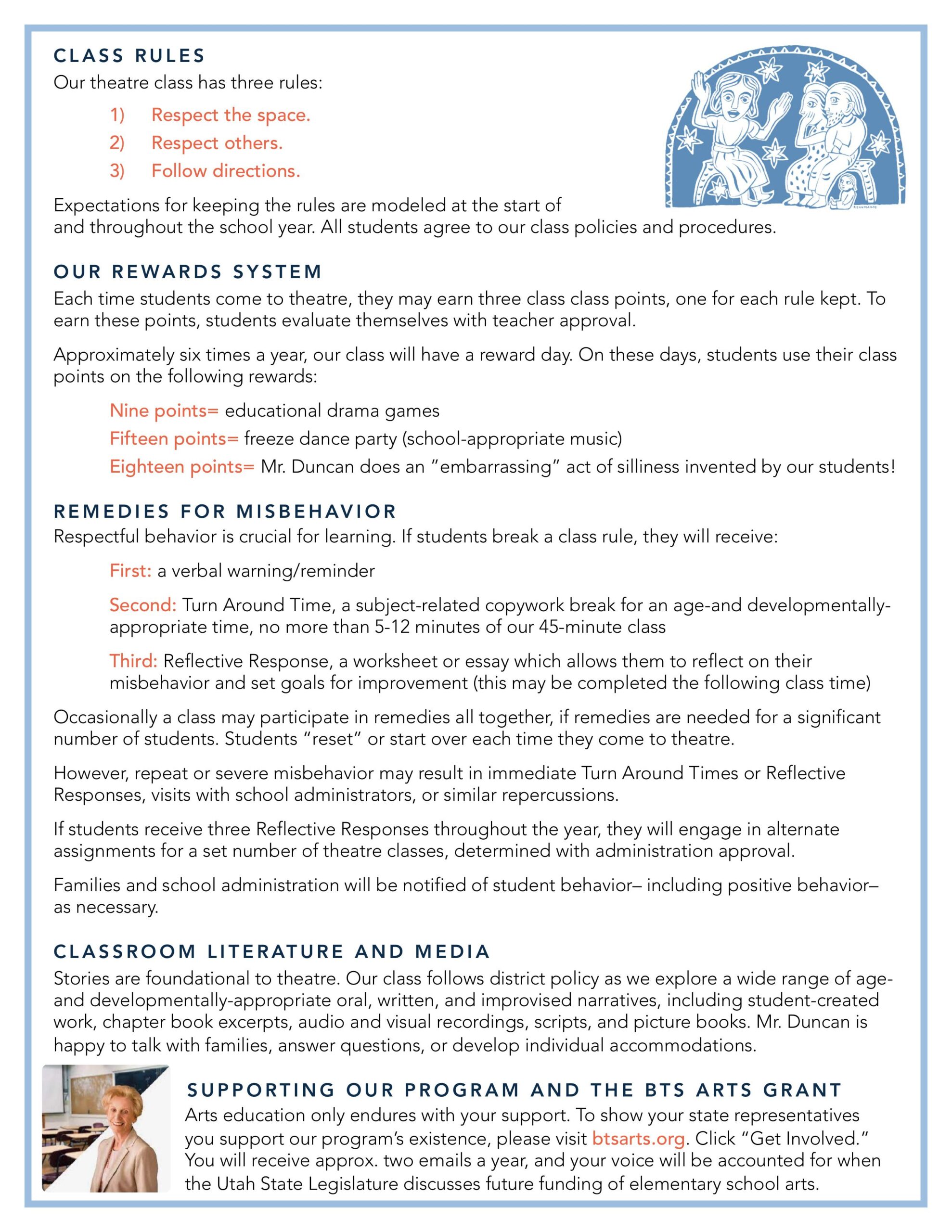 CLASS RULES
Our theatre class has three rules:

1) Respect the space.
2) Respect others.
3) Follow directions.

Expectations for keeping the rules are modeled at the start of and throughout the school year. All students agree to our class policies and procedures.

OUR REWARDS SYSTEM
Each time students come to theatre, they may earn three class class points, one for each rule kept. To earn these points, students evaluate themselves with teacher approval.

Approximately six times a year, our class will have a reward day. On these days, students use their class points on the following rewards:

Nine points= educational drama games
Fifteen points= freeze dance party (school-appropriate music)
Eighteen points= Mr. Duncan does an "embarrassing" act of silliness invented by our students!

REMEDIES FOR MISBEHAVIOR
Respectful behavior is crucial for learning. If students break a class rule, they will receive:

First: a verbal warning/reminder

Second: Turn Around Time, a subject-related copywork break for an age-and developmentally-appropriate time, no more than 5-12 minutes of our 45-minute class

Third: Reflective Response, a worksheet or essay which allows them to reflect on their misbehavior and set goals for improvement (this may be completed the following class time)

Occasionally a class may participate in remedies all together, if remedies are needed for a significant number of students. Students "reset" or start over each time they come to theatre.

However, repeat or severe misbehavior may result in immediate Turn Around Times or Reflective Responses, visits with school administrators, or similar repercussions.

If students receive three Reflective Responses throughout the year, they will engage in alternate assignments for a set number of theatre classes, determined with administration approval.

Families and school administration will be notified of student behavior– including positive behavior– as necessary.

CLASSROOM LITERATURE AND MEDIA
Stories are foundational to theatre. Our class follows district policy as we explore a wide range of age- and developmentally-appropriate oral, written, and improvised narratives, including student-created work, chapter book excerpts, audio and visual recordings, scripts, and picture books. Mr. Duncan is happy to talk with families, answer questions, or develop individual accommodations.

SUPPORTING OUR PROGRAM AND THE BTS ARTS GRANT
Arts education only endures with your support. To show your state representatives you support our program's existence, please visit btsarts.org. Click "Get Involved." You will receive approx. two emails a year, and your voice will be accounted for when the Utah State Legislature discusses future funding of elementary school arts.